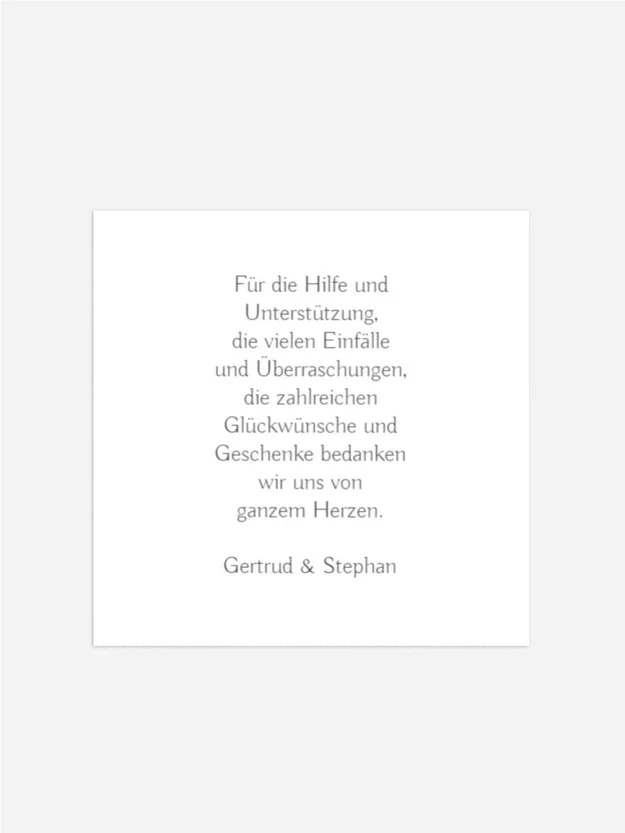 Für die Hilfe und Unterstützung, die vielen Einfälle und Überraschungen, die zahlreichen Glückwünsche und Geschenke bedanken wir uns von ganzem Herzen.

Gertrud & Stephan